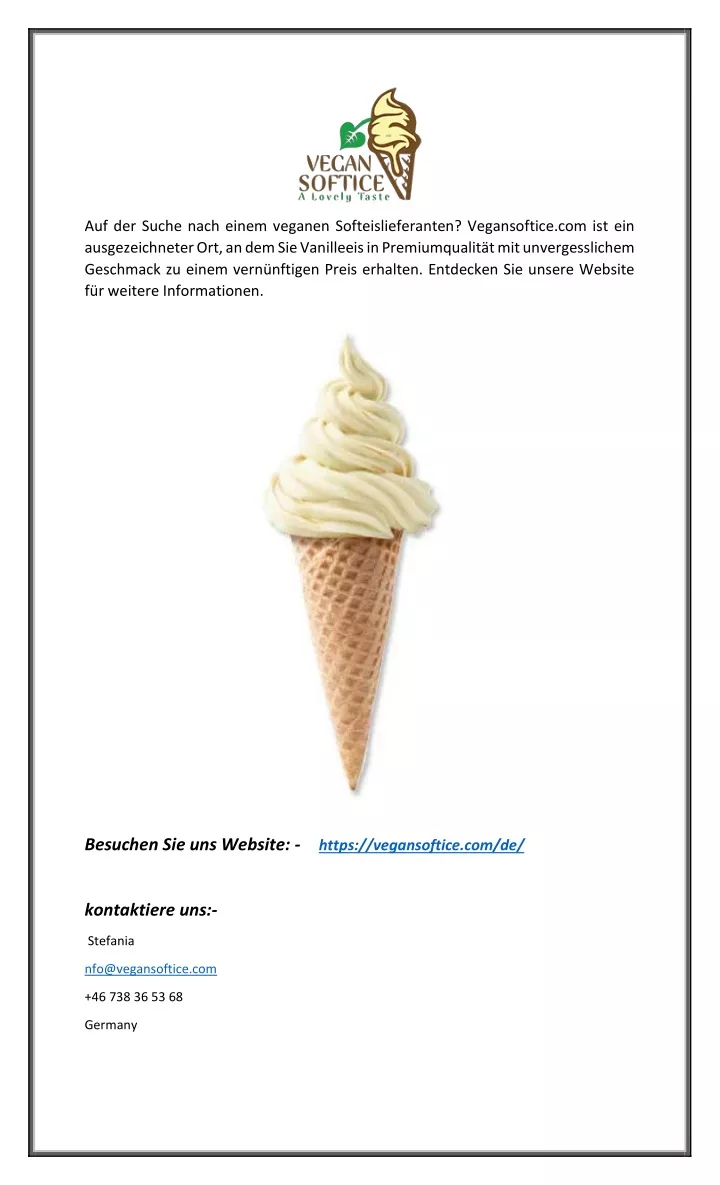 VEGAN SOFTICE
A Lovely Taste

Auf der Suche nach einem veganen Softeislieferanten? Vegansoftice.com ist ein ausgezeichneter Ort, an dem Sie Vanilleeis in Premiumqualität mit unvergesslichem Geschmack zu einem vernünftigen Preis erhalten. Entdecken Sie unsere Website für weitere Informationen.

Besuchen Sie uns Website: - https://vegansoftice.com/de/

kontaktiere uns:-

Stefania

nfo@vegansoftice.com

+46 738 36 53 68

Germany